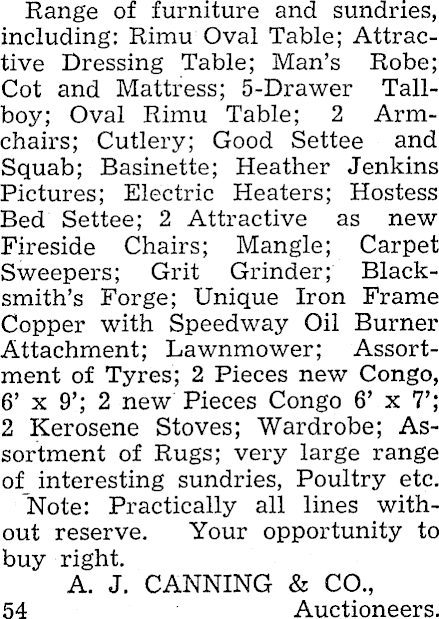 Range of furniture and sundries, including: Rimu Oval Table; Attractive Dressing Table; Man's Robe; Cot and Mattress; 5-Drawer Tallboy; Oval Rimu Table; 2 Armchairs; Cutlery; Good Settee and Squab; Basinette; Heather Jenkins Pictures; Electric Heaters; Hostess Bed Settee; 2 Attractive as new Fireside Chairs; Mangle; Carpet Sweepers; Grit Grinder; Blacksmith's Forge; Unique Iron Frame Copper with Speedway Oil Burner Attachment; Lawnmower; Assortment of Tyres; 2 Pieces new Congo, 6' x 9'; 2 new Pieces Congo 6' x 7'; 2 Kerosene Stoves; Wardrobe; Assortment of Rugs; very large range of interesting sundries, Poultry etc.

Note: Practically all lines without reserve. Your opportunity to buy right.

A. J. CANNING & CO.,

54 Auctioneers.